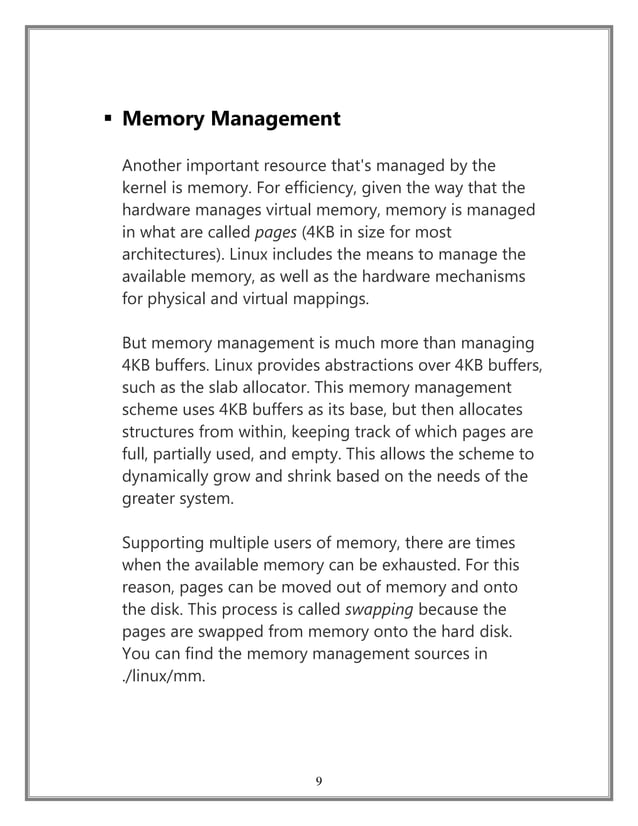 ▪ Memory Management

Another important resource that's managed by the kernel is memory. For efficiency, given the way that the hardware manages virtual memory, memory is managed in what are called pages (4KB in size for most architectures). Linux includes the means to manage the available memory, as well as the hardware mechanisms for physical and virtual mappings.

But memory management is much more than managing 4KB buffers. Linux provides abstractions over 4KB buffers, such as the slab allocator. This memory management scheme uses 4KB buffers as its base, but then allocates structures from within, keeping track of which pages are full, partially used, and empty. This allows the scheme to dynamically grow and shrink based on the needs of the greater system.

Supporting multiple users of memory, there are times when the available memory can be exhausted. For this reason, pages can be moved out of memory and onto the disk. This process is called swapping because the pages are swapped from memory onto the hard disk. You can find the memory management sources in ./linux/mm.

9